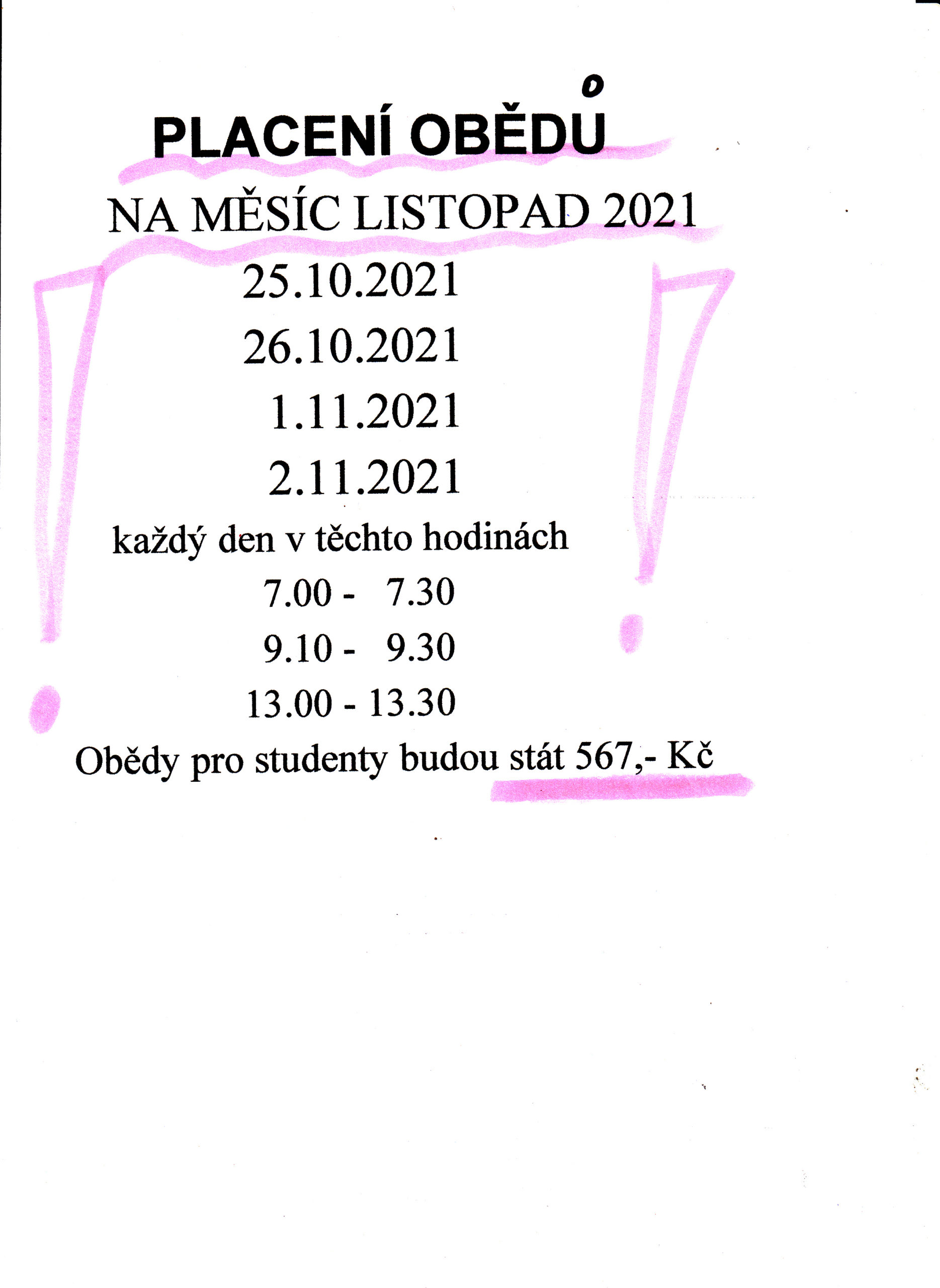 PLACENÍ OBĚDŮ

NA MĚSÍC LISTOPAD 2021

25.10.2021

26.10.2021

1.11.2021

2.11.2021

každý den v těchto hodinách

7.00 - 7.30

9.10 - 9.30

13.00 - 13.30

Obědy pro studenty budou stát 567,- Kč